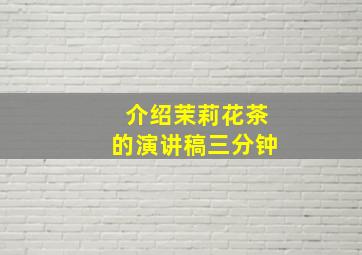 介绍茉莉花茶
的演讲稿三分钟